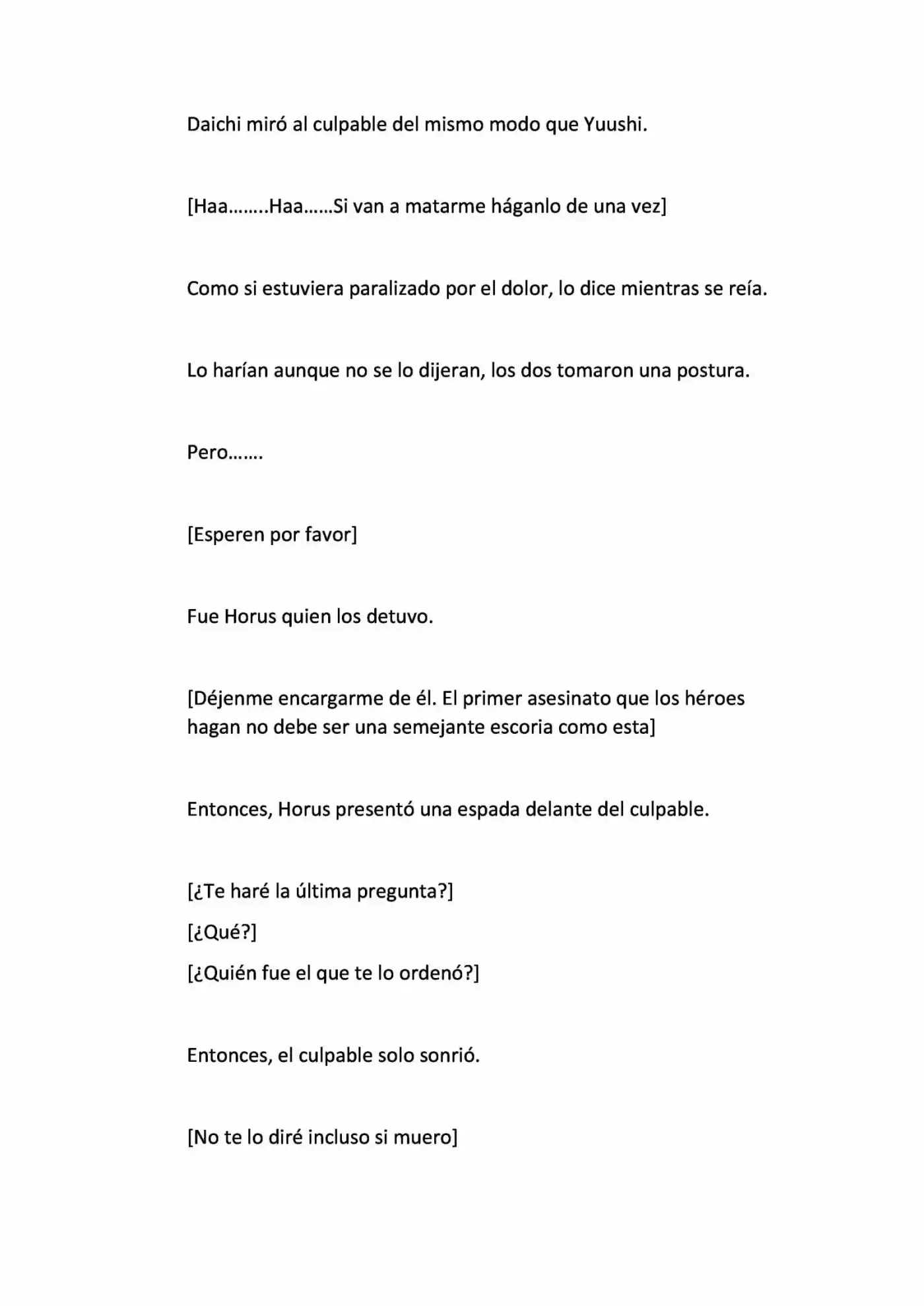 Daichi miró al culpable del mismo modo que Yuushi.

[Haa……..Haa……Si van a matarme háganlo de una vez]

Como si estuviera paralizado por el dolor, lo dice mientras se reía.

Lo harían aunque no se lo dijeran, los dos tomaron una postura.

Pero…….

[Esperen por favor]

Fue Horus quien los detuvo.

[Déjenme encargarme de él. El primer asesinato que los héroes hagan no debe ser una semejante escoria como esta]

Entonces, Horus presentó una espada delante del culpable.

[¿Te haré la última pregunta?]

[¿Qué?]

[¿Quién fue el que te lo ordenó?]

Entonces, el culpable solo sonrió.

[No te lo diré incluso si muero]